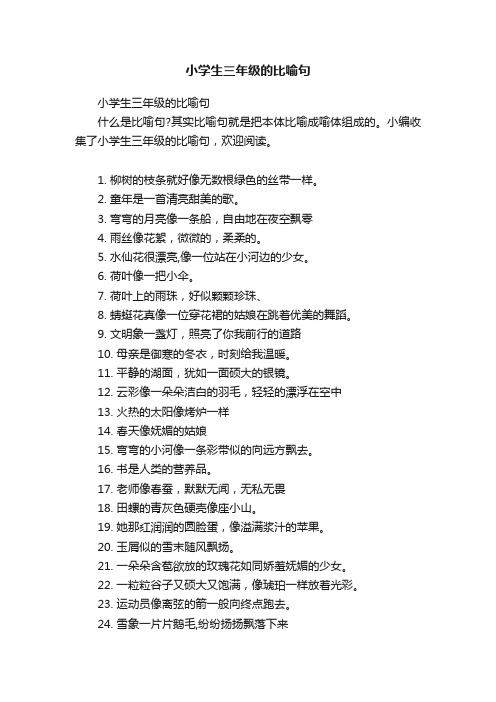 小学生三年级的比喻句

小学生三年级的比喻句

什么是比喻句?其实比喻句就是把本体比喻成喻体组成的。小编收集了小学生三年级的比喻句，欢迎阅读。

1. 柳树的枝条就好像无数根绿色的丝带一样。
2. 童年是一首清亮甜美的歌。
3. 弯弯的月亮像一条船，自由地在夜空飘零
4. 雨丝像花絮，微微的，柔柔的。
5. 水仙花很漂亮,像一位站在小河边的少女。
6. 荷叶像一把小伞。
7. 荷叶上的雨珠，好似颗颗珍珠、
8. 蜻蜓花真像一位穿花裙的姑娘在跳着优美的舞蹈。
9. 文明象一盏灯，照亮了你我前行的道路
10. 母亲是御寒的冬衣，时刻给我温暖。
11. 平静的湖面，犹如一面硕大的银镜。
12. 云彩像一朵朵洁白的羽毛，轻轻的漂浮在空中
13. 火热的太阳像烤炉一样
14. 春天像妩媚的姑娘
15. 弯弯的小河像一条彩带似的向远方飘去。
16. 书是人类的营养品。
17. 老师像春蚕，默默无闻，无私无畏
18. 田螺的青灰色硬壳像座小山。
19. 她那红润润的圆脸蛋，像溢满浆汁的苹果。
20. 玉屑似的雪末随风飘扬。
21. 一朵朵含苞欲放的玫瑰花如同娇羞妩媚的少女。
22. 一粒粒谷子又硕大又饱满，像琥珀一样放着光彩。
23. 运动员像离弦的箭一般向终点跑去。
24. 雪象一片片鹅毛,纷纷扬扬飘落下来